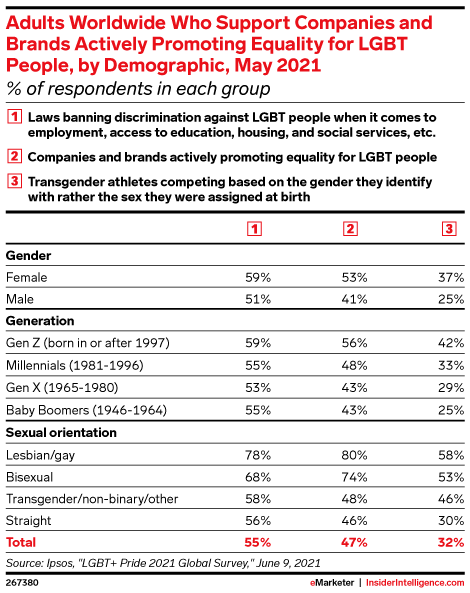 Adults Worldwide Who Support Companies and Brands Actively Promoting Equality for LGBT People, by Demographic, May 2021

% of respondents in each group

1 Laws banning discrimination against LGBT people when it comes to employment, access to education, housing, and social services, etc.

2 Companies and brands actively promoting equality for LGBT people

3 Transgender athletes competing based on the gender they identify with rather the sex they were assigned at birth

| | 1 | 2 | 3 |
|---|---|---|---|
| **Gender** | | | |
| Female | 59% | 53% | 37% |
| Male | 51% | 41% | 25% |
| **Generation** | | | |
| Gen Z (born in or after 1997) | 59% | 56% | 42% |
| Millennials (1981-1996) | 55% | 48% | 33% |
| Gen X (1965-1980) | 53% | 43% | 29% |
| Baby Boomers (1946-1964) | 55% | 43% | 25% |
| **Sexual orientation** | | | |
| Lesbian/gay | 78% | 80% | 58% |
| Bisexual | 68% | 74% | 53% |
| Transgender/non-binary/other | 58% | 48% | 46% |
| Straight | 56% | 46% | 30% |
| **Total** | **55%** | **47%** | **32%** |

Source: Ipsos, "LGBT+ Pride 2021 Global Survey," June 9, 2021

267380

eMarketer | InsiderIntelligence.com